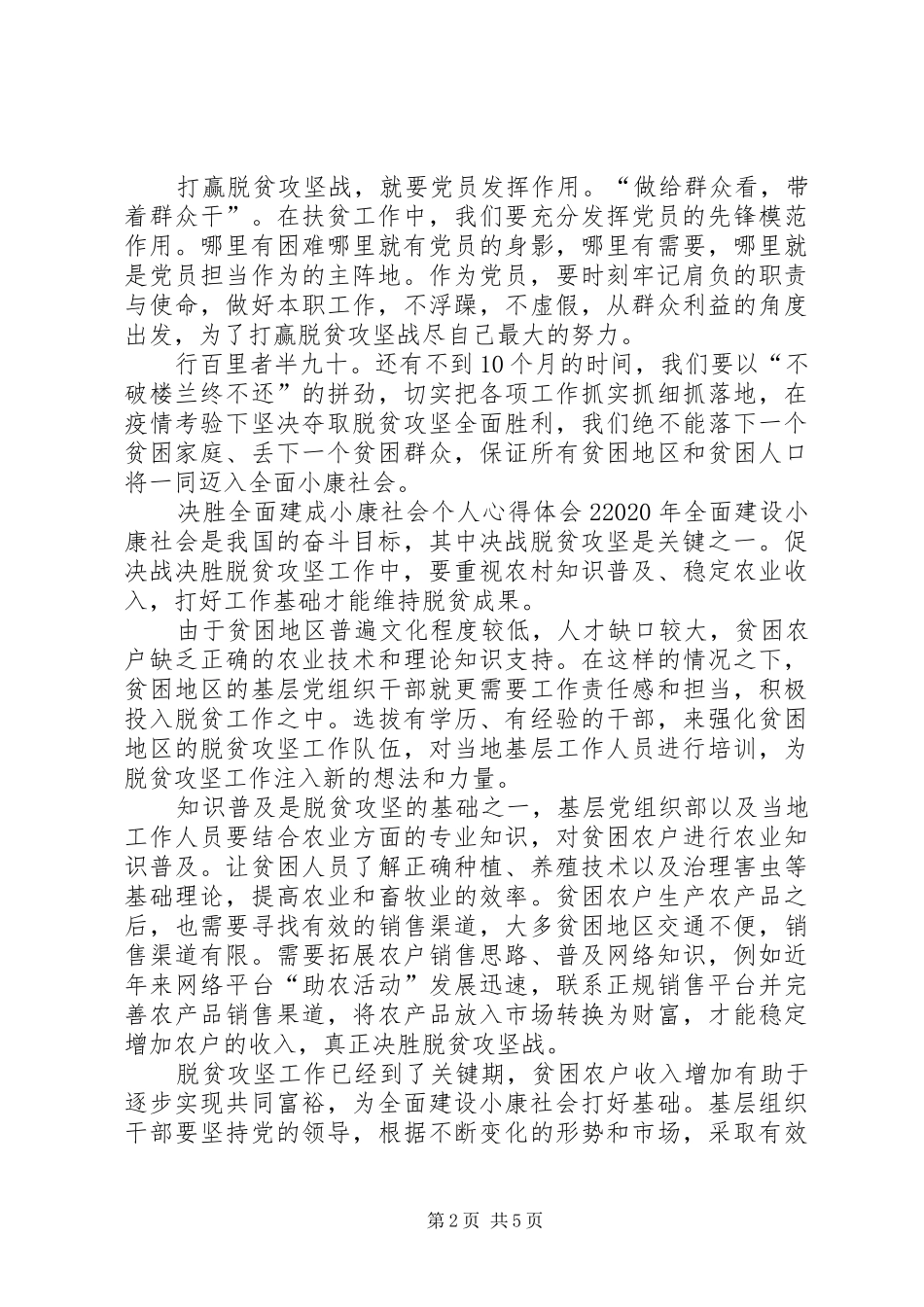 打赢脱贫攻坚战，就要党员发挥作用。“做给群众看，带着群众干”。在扶贫工作中，我们要充分发挥党员的先锋模范作用。哪里有困难哪里就有党员的身影，哪里有需要，哪里就是党员担当作为的主阵地。作为党员，要时刻牢记肩负的职责与使命，做好本职工作，不浮躁，不虚假，从群众利益的角度出发，为了打赢脱贫攻坚战尽自己最大的努力。

行百里者半九十。还有不到10个月的时间，我们要以“不破楼兰终不还”的拼劲，切实把各项工作抓实抓细抓落地，在疫情考验下坚决夺取脱贫攻坚全面胜利，我们绝不能落下一个贫困家庭、丢下一个贫困群众，保证所有贫困地区和贫困人口将一同迈入全面小康社会。

决胜全面建成小康社会个人心得体会22020年全面建设小康社会是我国的奋斗目标，其中决战脱贫攻坚是关键之一。促决战决胜脱贫攻坚工作中，要重视农村知识普及、稳定农业收入，打好工作基础才能维持脱贫成果。

由于贫困地区普遍文化程度较低，人才缺口较大，贫困农户缺乏正确的农业技术和理论知识支持。在这样的情况之下，贫困地区的基层党组织干部就更需要工作责任感和担当，积极投入脱贫工作之中。选拔有学历、有经验的干部，来强化贫困地区的脱贫攻坚工作队伍，对当地基层工作人员进行培训，为脱贫攻坚工作注入新的想法和力量。

知识普及是脱贫攻坚的基础之一，基层党组织部以及当地工作人员要结合农业方面的专业知识，对贫困农户进行农业知识普及。让贫困人员了解正确种植、养殖技术以及治理害虫等基础理论，提高农业和畜牧业的效率。贫困农户生产农产品之后，也需要寻找有效的销售渠道，大多贫困地区交通不便，销售渠道有限。需要拓展农户销售思路、普及网络知识，例如近年来网络平台“助农活动”发展迅速，联系正规销售平台并完善农产品销售果道，将农产品放入市场转换为财富，才能稳定增加农户的收入，真正决胜脱贫攻坚战。

脱贫攻坚工作已经到了关键期，贫困农户收入增加有助于逐步实现共同富裕，为全面建设小康社会打好基础。基层组织干部要坚持党的领导，根据不断变化的形势和市场，采取有效

第2页 共5页